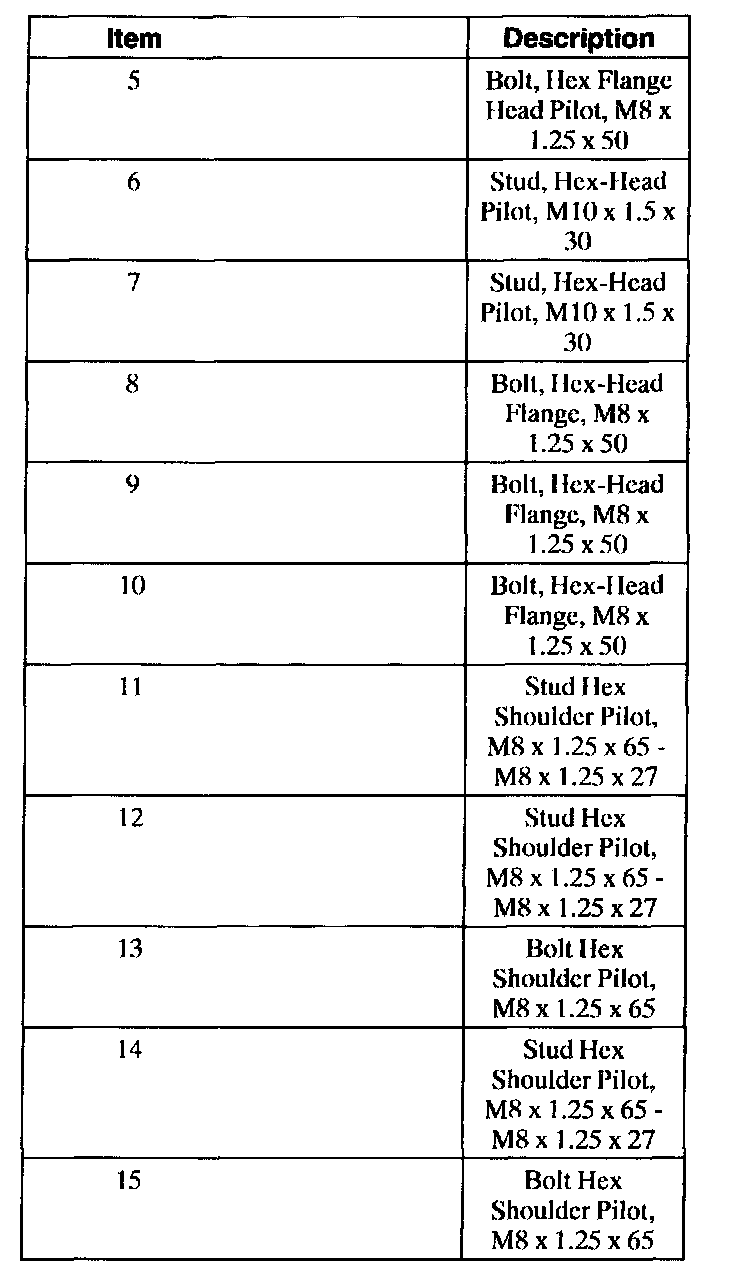 | Item | Description |
|---|---|
| 5 | Bolt, Hex Flange Head Pilot, M8 x 1.25 x 50 |
| 6 | Stud, Hex-Head Pilot, M10 x 1.5 x 30 |
| 7 | Stud, Hex-Head Pilot, M10 x 1.5 x 30 |
| 8 | Bolt, Hex-Head Flange, M8 x 1.25 x 50 |
| 9 | Bolt, Hex-Head Flange, M8 x 1.25 x 50 |
| 10 | Bolt, Hex-Head Flange, M8 x 1.25 x 50 |
| 11 | Stud Hex Shoulder Pilot, M8 x 1.25 x 65 - M8 x 1.25 x 27 |
| 12 | Stud Hex Shoulder Pilot, M8 x 1.25 x 65 - M8 x 1.25 x 27 |
| 13 | Bolt Hex Shoulder Pilot, M8 x 1.25 x 65 |
| 14 | Stud Hex Shoulder Pilot, M8 x 1.25 x 65 - M8 x 1.25 x 27 |
| 15 | Bolt Hex Shoulder Pilot, M8 x 1.25 x 65 |